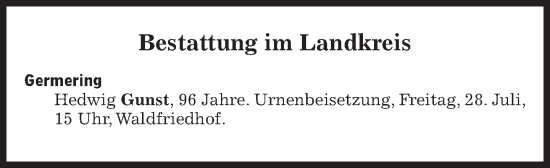 Bestattung im Landkreis

Germering
Hedwig Gunst, 96 Jahre. Urnenbeisetzung, Freitag, 28. Juli, 15 Uhr, Waldfriedhof.